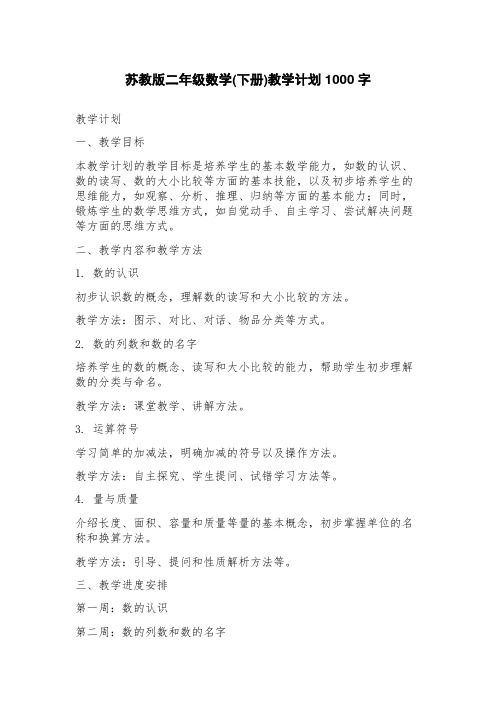 苏教版二年级数学(下册)教学计划 1000 字

教学计划

一、教学目标

本教学计划的教学目标是培养学生的基本数学能力，如数的认识、数的读写、数的大小比较等方面的基本技能，以及初步培养学生的思维能力，如观察、分析、推理、归纳等方面的基本能力；同时，锻炼学生的数学思维方式，如自觉动手、自主学习、尝试解决问题等方面的思维方式。

二、教学内容和教学方法

1. 数的认识

初步认识数的概念，理解数的读写和大小比较的方法。

教学方法：图示、对比、对话、物品分类等方式。

2. 数的列数和数的名字

培养学生的数的概念、读写和大小比较的能力，帮助学生初步理解数的分类与命名。

教学方法：课堂教学、讲解方法。

3. 运算符号

学习简单的加减法，明确加减的符号以及操作方法。

教学方法：自主探究、学生提问、试错学习方法等。

4. 量与质量

介绍长度、面积、容量和质量等量的基本概念，初步掌握单位的名称和换算方法。

教学方法：引导、提问和性质解析方法等。

三、教学进度安排

第一周：数的认识

第二周：数的列数和数的名字